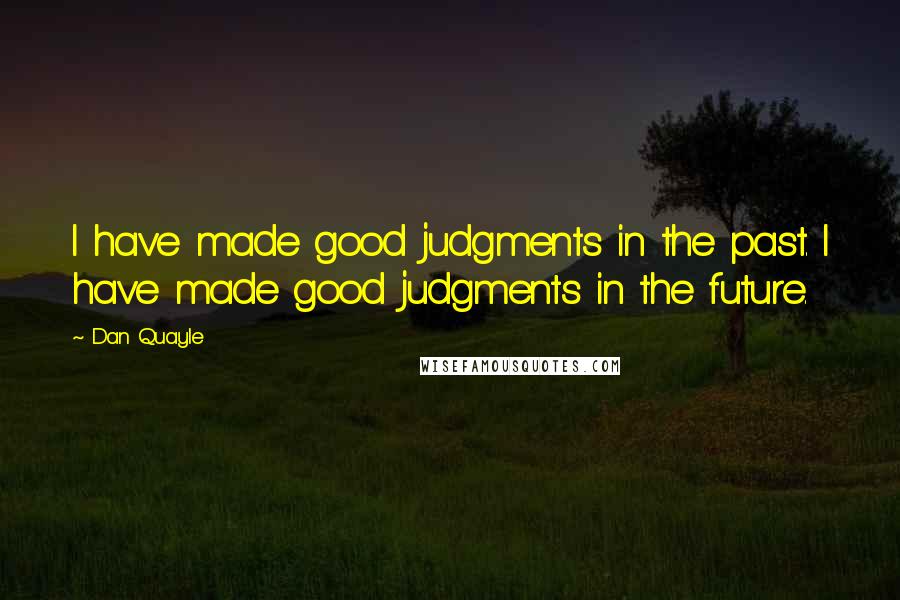 I have made good judgments in the past. I have made good judgments in the future.

~ Dan Quayle

WISEFAMOUSQUOTES.COM